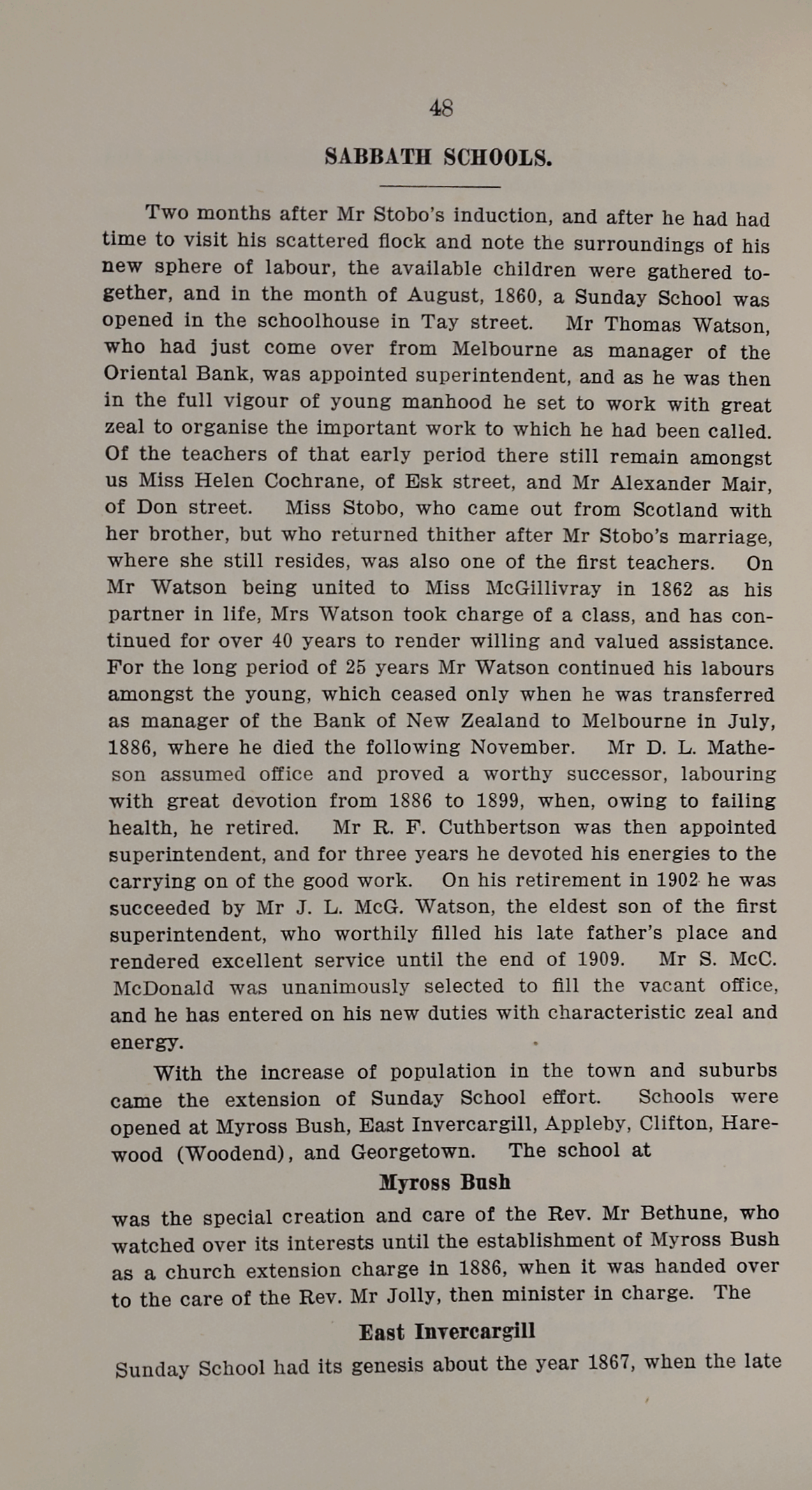 48

SABBATH SCHOOLS.

Two months after Mr Stobo's induction, and after he had had time to visit his scattered flock and note the surroundings of his new sphere of labour, the available children were gathered together, and in the month of August, 1860, a Sunday School was opened in the schoolhouse in Tay street. Mr Thomas Watson, who had just come over from Melbourne as manager of the Oriental Bank, was appointed superintendent, and as he was then in the full vigour of young manhood he set to work with great zeal to organise the important work to which he had been called. Of the teachers of that early period there still remain amongst us Miss Helen Cochrane, of Esk street, and Mr Alexander Mair, of Don street. Miss Stobo, who came out from Scotland with her brother, but who returned thither after Mr Stobo's marriage, where she still resides, was also one of the first teachers. On Mr Watson being united to Miss McGillivray in 1862 as his partner in life, Mrs Watson took charge of a class, and has continued for over 40 years to render willing and valued assistance. For the long period of 25 years Mr Watson continued his labours amongst the young, which ceased only when he was transferred as manager of the Bank of New Zealand to Melbourne in July, 1886, where he died the following November. Mr D. L. Matheson assumed office and proved a worthy successor, labouring with great devotion from 1886 to 1899, when, owing to failing health, he retired. Mr R. F. Cuthbertson was then appointed superintendent, and for three years he devoted his energies to the carrying on of the good work. On his retirement in 1902 he was succeeded by Mr J. L. McG. Watson, the eldest son of the first superintendent, who worthily filled his late father's place and rendered excellent service until the end of 1909. Mr S. McC. McDonald was unanimously selected to fill the vacant office, and he has entered on his new duties with characteristic zeal and energy.

With the increase of population in the town and suburbs came the extension of Sunday School effort. Schools were opened at Myross Bush, East Invercargill, Appleby, Clifton, Harewood (Woodend), and Georgetown. The school at

Myross Bush

was the special creation and care of the Rev. Mr Bethune, who watched over its interests until the establishment of Myross Bush as a church extension charge in 1886, when it was handed over to the care of the Rev. Mr Jolly, then minister in charge. The

East Invercargill

Sunday School had its genesis about the year 1867, when the late